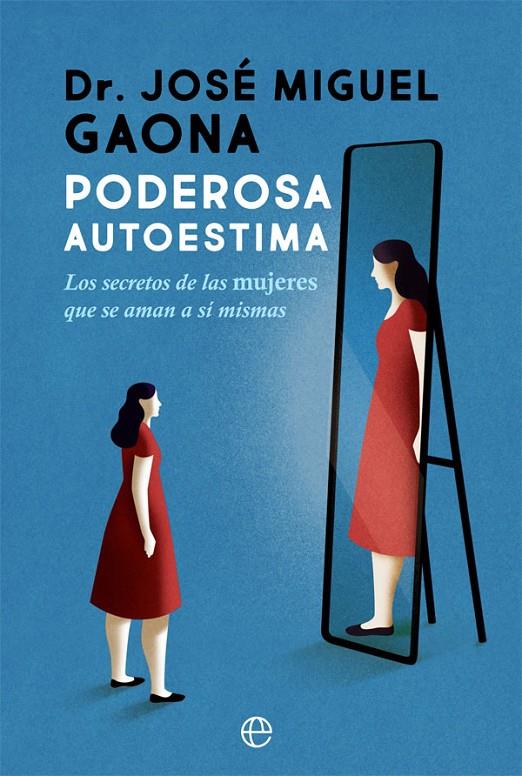 Dr. JOSÉ MIGUEL GAONA

PODEROSA AUTOESTIMA

Los secretos de las mujeres que se aman a sí mismas

e